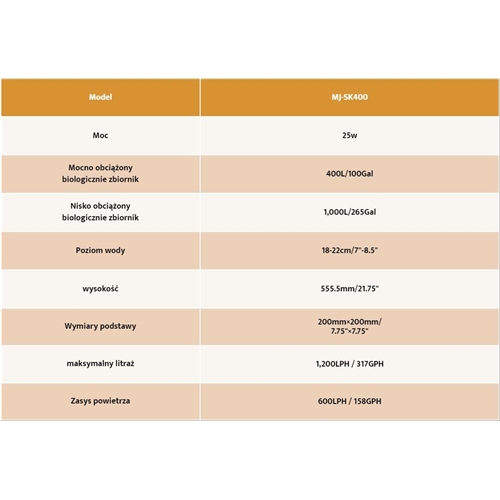 | Model | MJ-SK400 |
|---|---|
| Moc | 25w |
| Mocno obciążony biologicznie zbiornik | 400L/100Gal |
| Nisko obciążony biologicznie zbiornik | 1,000L/265Gal |
| Poziom wody | 18-22cm/7"-8.5" |
| wysokość | 555.5mm/21.75" |
| Wymiary podstawy | 200mm×200mm/ 7.75"×7.75" |
| maksymalny litraż | 1,200LPH / 317GPH |
| Zasys powietrza | 600LPH / 158GPH |